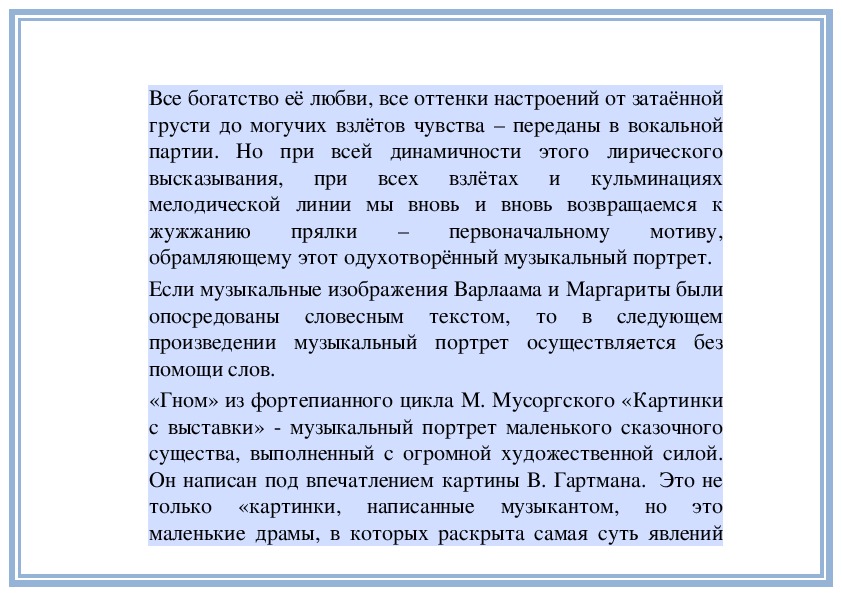 Все богатство её любви, все оттенки настроений от затаённой грусти до могучих взлётов чувства – переданы в вокальной партии. Но при всей динамичности этого лирического высказывания, при всех взлётах и кульминациях мелодической линии мы вновь и вновь возвращаемся к жужжанию прялки – первоначальному мотиву, обрамляющему этот одухотворённый музыкальный портрет.

Если музыкальные изображения Варлаама и Маргариты были опосредованы словесным текстом, то в следующем произведении музыкальный портрет осуществляется без помощи слов.

«Гном» из фортепианного цикла М. Мусоргского «Картинки с выставки» - музыкальный портрет маленького сказочного существа, выполненный с огромной художественной силой. Он написан под впечатлением картины В. Гартмана. Это не только «картинки, написанные музыкантом, но это маленькие драмы, в которых раскрыта самая суть явлений